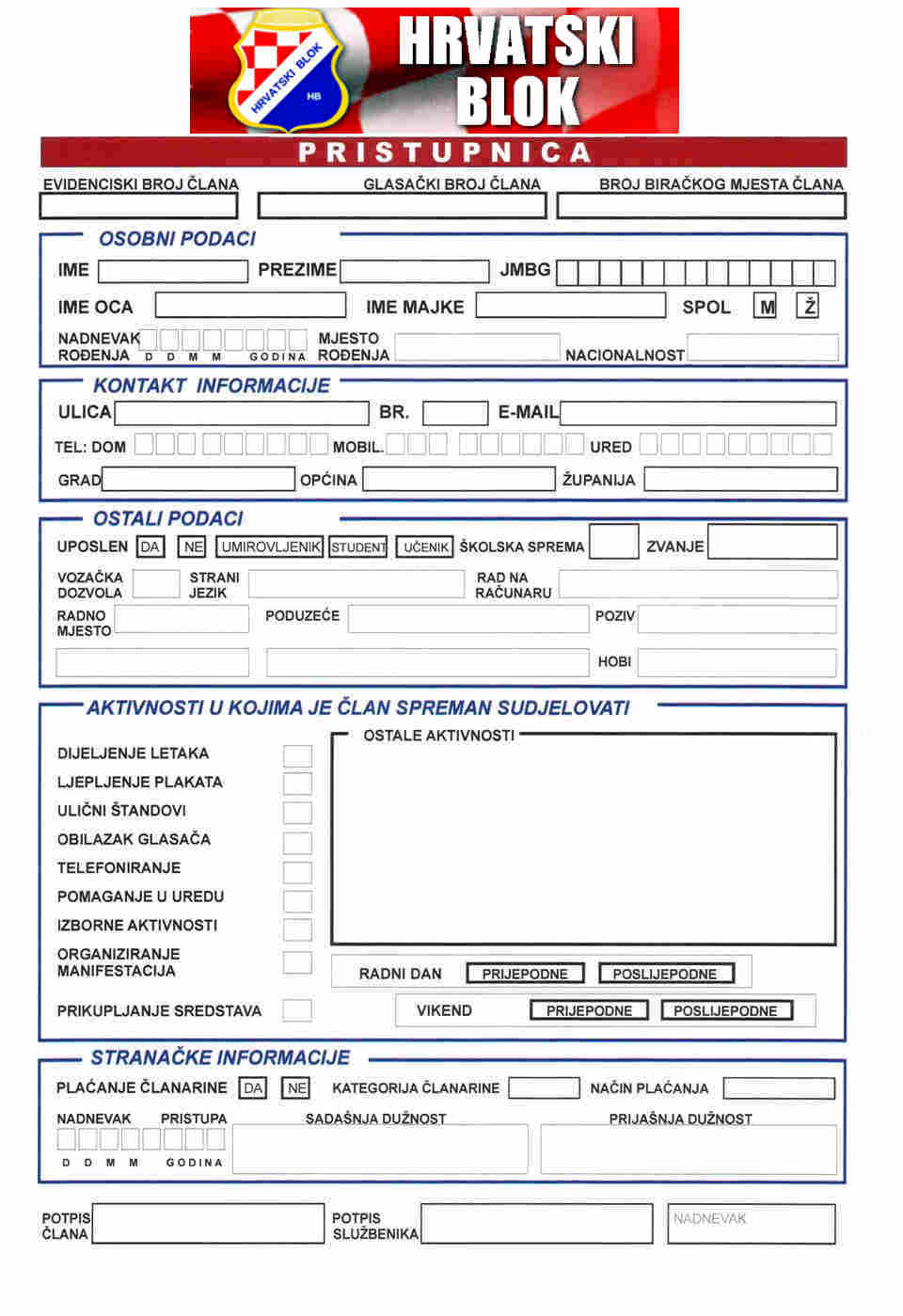 HRVATSKI BLOK HB

HRVATSKI BLOK

PRISTUPNICA

EVIDENCISKI BROJ ČLANA
GLASAČKI BROJ ČLANA
BROJ BIRAČKOG MJESTA ČLANA

OSOBNI PODACI

IME
PREZIME
JMBG
IME OCA
IME MAJKE
SPOL M Ž
NADNEVAK ROĐENJA D D M M GODINA
MJESTO ROĐENJA
NACIONALNOST

KONTAKT INFORMACIJE

ULICA
BR.
E-MAIL
TEL: DOM
MOBIL.
URED
GRAD
OPĆINA
ŽUPANIJA

OSTALI PODACI

UPOSLEN DA NE UMIROVLJENIK STUDENT UČENIK ŠKOLSKA SPREMA
ZVANJE
VOZAČKA DOZVOLA
STRANI JEZIK
RAD NA RAČUNARU
RADNO MJESTO
PODUZEĆE
POZIV
HOBI

AKTIVNOSTI U KOJIMA JE ČLAN SPREMAN SUDJELOVATI

DIJELJENJE LETAKA
LJEPLJENJE PLAKATA
ULIČNI ŠTANDOVI
OBILAZAK GLASAČA
TELEFONIRANJE
POMAGANJE U UREDU
IZBORNE AKTIVNOSTI
ORGANIZIRANJE MANIFESTACIJA
PRIKUPLJANJE SREDSTAVA

OSTALE AKTIVNOSTI

RADNI DAN PRIJEPODNE POSLIJEPODNE
VIKEND PRIJEPODNE POSLIJEPODNE

STRANAČKE INFORMACIJE

PLAĆANJE ČLANARINE DA NE
KATEGORIJA ČLANARINE
NAČIN PLAĆANJA
NADNEVAK PRISTUPA
D D M M GODINA
SADAŠNJA DUŽNOST
PRIJAŠNJA DUŽNOST

POTPIS ČLANA
POTPIS SLUŽBENIKA
NADNEVAK